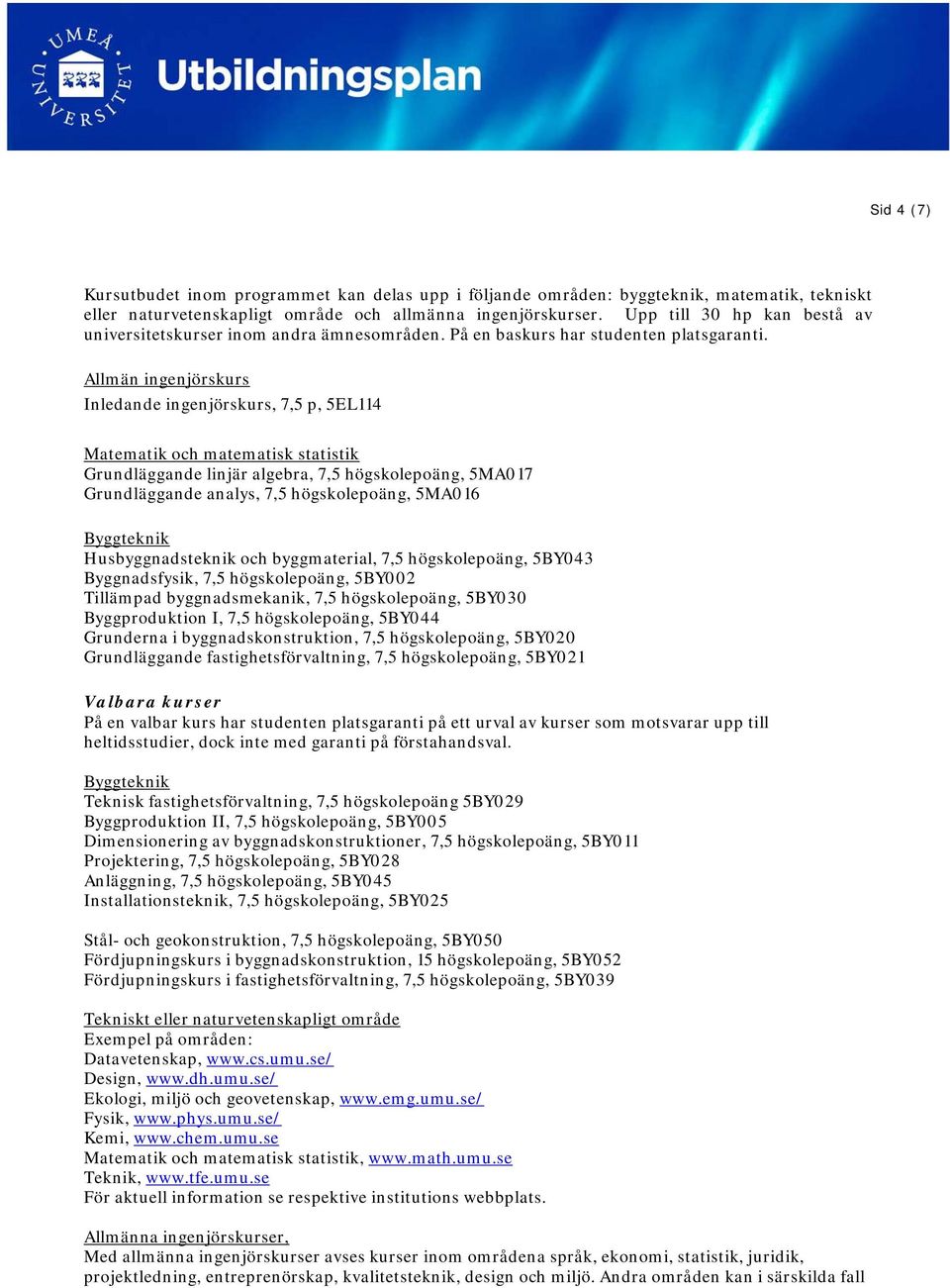 UMEÅ UNIVERSITET

Utbildningsplan

Sid 4 (7)

Kursutbudet inom programmet kan delas upp i följande områden: byggteknik, matematik, tekniskt eller naturvetenskapligt område och allmänna ingenjörskurser. Upp till 30 hp kan bestå av universitetskurser inom andra ämnesområden. På en baskurs har studenten platsgaranti.

Allmän ingenjörskurs
Inledande ingenjörskurs, 7,5 p, 5EL114

Matematik och matematisk statistik
Grundläggande linjär algebra, 7,5 högskolepoäng, 5MA017
Grundläggande analys, 7,5 högskolepoäng, 5MA016

Byggteknik
Husbyggnadsteknik och byggmaterial, 7,5 högskolepoäng, 5BY043
Byggnadsfysik, 7,5 högskolepoäng, 5BY002
Tillämpad byggnadsmekanik, 7,5 högskolepoäng, 5BY030
Byggproduktion I, 7,5 högskolepoäng, 5BY044
Grunderna i byggnadskonstruktion, 7,5 högskolepoäng, 5BY020
Grundläggande fastighetsförvaltning, 7,5 högskolepoäng, 5BY021

Valbara kurser
På en valbar kurs har studenten platsgaranti på ett urval av kurser som motsvarar upp till heltidsstudier, dock inte med garanti på förstahandsval.

Byggteknik
Teknisk fastighetsförvaltning, 7,5 högskolepoäng 5BY029
Byggproduktion II, 7,5 högskolepoäng, 5BY005
Dimensionering av byggnadskonstruktioner, 7,5 högskolepoäng, 5BY011
Projektering, 7,5 högskolepoäng, 5BY028
Anläggning, 7,5 högskolepoäng, 5BY045
Installationsteknik, 7,5 högskolepoäng, 5BY025

Stål- och geokonstruktion, 7,5 högskolepoäng, 5BY050
Fördjupningskurs i byggnadskonstruktion, 15 högskolepoäng, 5BY052
Fördjupningskurs i fastighetsförvaltning, 7,5 högskolepoäng, 5BY039

Tekniskt eller naturvetenskapligt område
Exempel på områden:
Datavetenskap, www.cs.umu.se/
Design, www.dh.umu.se/
Ekologi, miljö och geovetenskap, www.emg.umu.se/
Fysik, www.phys.umu.se/
Kemi, www.chem.umu.se
Matematik och matematisk statistik, www.math.umu.se
Teknik, www.tfe.umu.se
För aktuell information se respektive institutions webbplats.

Allmänna ingenjörskurser,
Med allmänna ingenjörskurser avses kurser inom områdena språk, ekonomi, statistik, juridik, projektledning, entreprenörskap, kvalitetsteknik, design och miljö. Andra områden kan i särskilda fall